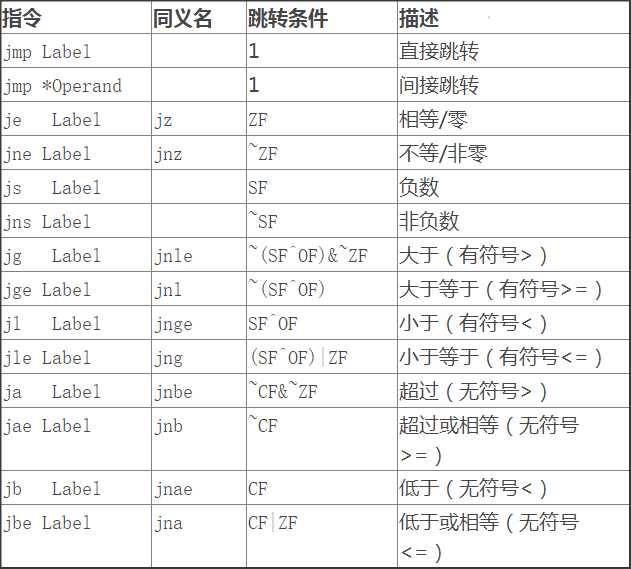 | 指令 | 同义名 | 跳转条件 | 描述 |
|---|---|---|---|
| jmp Label | | 1 | 直接跳转 |
| jmp *Operand | | 1 | 间接跳转 |
| je Label | jz | ZF | 相等/零 |
| jne Label | jnz | ~ZF | 不等/非零 |
| js Label | | SF | 负数 |
| jns Label | | ~SF | 非负数 |
| jg Label | jnle | ~(SF^OF)&~ZF | 大于（有符号>） |
| jge Label | jnl | ~(SF^OF) | 大于等于（有符号>=） |
| jl Label | jnge | SF^OF | 小于（有符号<） |
| jle Label | jng | (SF^OF)\|ZF | 小于等于（有符号<=） |
| ja Label | jnbe | ~CF&~ZF | 超过（无符号>） |
| jae Label | jnb | ~CF | 超过或相等（无符号>=） |
| jb Label | jnae | CF | 低于（无符号<） |
| jbe Label | jna | CF\|ZF | 低于或相等（无符号<=） |